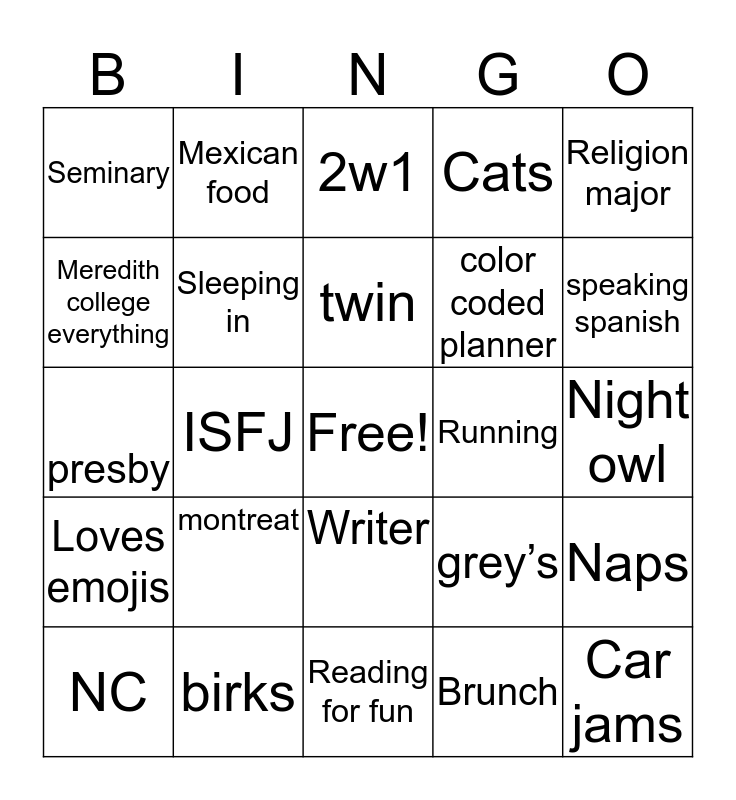 | B | I | N | G | O |
|---|---|---|---|---|
| Seminary | Mexican food | 2w1 | Cats | Religion major |
| Meredith college everything | Sleeping in | twin | color coded planner | speaking spanish |
| presby | ISFJ | Free! | Running | Night owl |
| Loves emojis | montreat | Writer | grey's | Naps |
| NC | birks | Reading for fun | Brunch | Car jams |